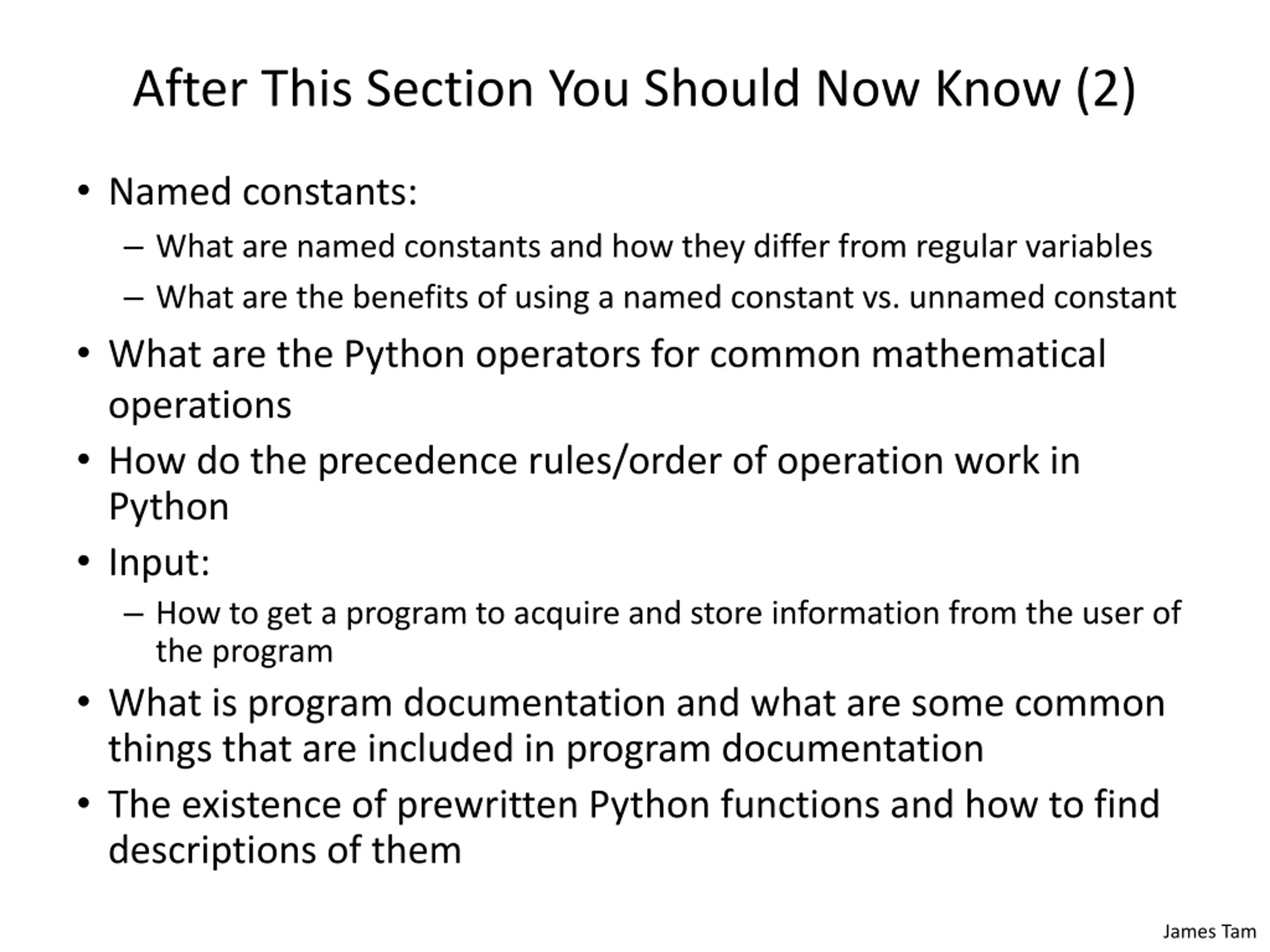 After This Section You Should Now Know (2)

• Named constants:
  – What are named constants and how they differ from regular variables
  – What are the benefits of using a named constant vs. unnamed constant
• What are the Python operators for common mathematical operations
• How do the precedence rules/order of operation work in Python
• Input:
  – How to get a program to acquire and store information from the user of the program
• What is program documentation and what are some common things that are included in program documentation
• The existence of prewritten Python functions and how to find descriptions of them

James Tam